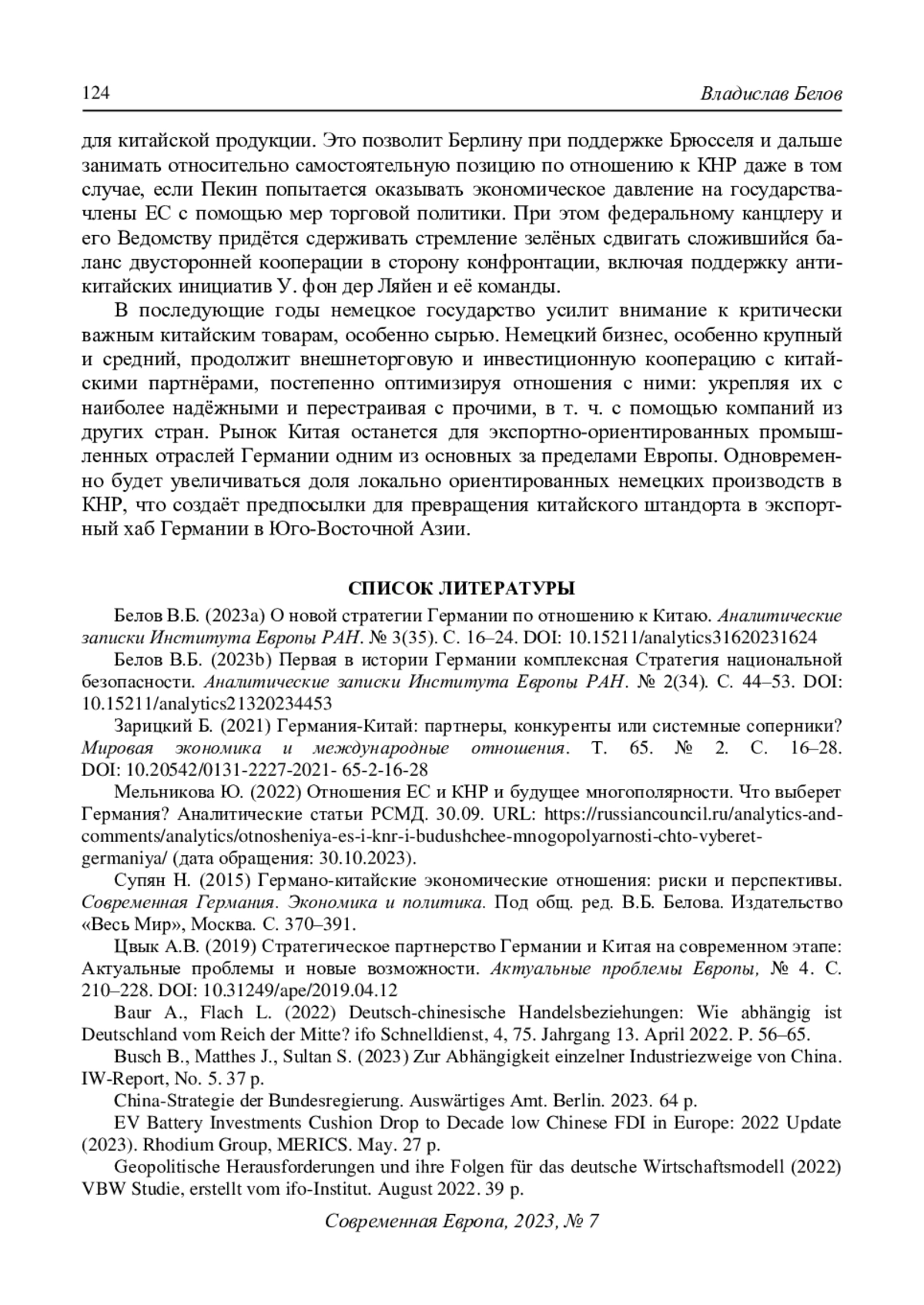 124 Владислав Белов

для китайской продукции. Это позволит Берлину при поддержке Брюсселя и дальше занимать относительно самостоятельную позицию по отношению к КНР даже в том случае, если Пекин попытается оказывать экономическое давление на государства-члены ЕС с помощью мер торговой политики. При этом федеральному канцлеру и его Ведомству придётся сдерживать стремление зелёных сдвигать сложившийся баланс двусторонней кооперации в сторону конфронтации, включая поддержку антикитайских инициатив У. фон дер Ляйен и её команды.

В последующие годы немецкое государство усилит внимание к критически важным китайским товарам, особенно сырью. Немецкий бизнес, особенно крупный и средний, продолжит внешнеторговую и инвестиционную кооперацию с китайскими партнёрами, постепенно оптимизируя отношения с ними: укрепляя их с наиболее надёжными и перестраивая с прочими, в т. ч. с помощью компаний из других стран. Рынок Китая останется для экспортно-ориентированных промышленных отраслей Германии одним из основных за пределами Европы. Одновременно будет увеличиваться доля локально ориентированных немецких производств в КНР, что создаёт предпосылки для превращения китайского штандорта в экспортный хаб Германии в Юго-Восточной Азии.

СПИСОК ЛИТЕРАТУРЫ

Белов В.Б. (2023a) О новой стратегии Германии по отношению к Китаю. Аналитические записки Института Европы РАН. № 3(35). С. 16–24. DOI: 10.15211/analytics31620231624

Белов В.Б. (2023b) Первая в истории Германии комплексная Стратегия национальной безопасности. Аналитические записки Института Европы РАН. № 2(34). С. 44–53. DOI: 10.15211/analytics21320234453

Зарицкий Б. (2021) Германия-Китай: партнеры, конкуренты или системные соперники? Мировая экономика и международные отношения. Т. 65. № 2. С. 16–28. DOI: 10.20542/0131-2227-2021- 65-2-16-28

Мельникова Ю. (2022) Отношения ЕС и КНР и будущее многополярности. Что выберет Германия? Аналитические статьи РСМД. 30.09. URL: https://russiancouncil.ru/analytics-and-comments/analytics/otnosheniya-es-i-knr-i-budushchee-mnogopolyarnosti-chto-vyberet-germaniya/ (дата обращения: 30.10.2023).

Супян Н. (2015) Германо-китайские экономические отношения: риски и перспективы. Современная Германия. Экономика и политика. Под общ. ред. В.Б. Белова. Издательство «Весь Мир», Москва. С. 370–391.

Цвык А.В. (2019) Стратегическое партнерство Германии и Китая на современном этапе: Актуальные проблемы и новые возможности. Актуальные проблемы Европы, № 4. С. 210–228. DOI: 10.31249/ape/2019.04.12

Baur A., Flach L. (2022) Deutsch-chinesische Handelsbeziehungen: Wie abhängig ist Deutschland vom Reich der Mitte? ifo Schnelldienst, 4, 75. Jahrgang 13. April 2022. P. 56–65.

Busch B., Matthes J., Sultan S. (2023) Zur Abhängigkeit einzelner Industriezweige von China. IW-Report, No. 5. 37 p.

China-Strategie der Bundesregierung. Auswärtiges Amt. Berlin. 2023. 64 p.

EV Battery Investments Cushion Drop to Decade low Chinese FDI in Europe: 2022 Update (2023). Rhodium Group, MERICS. May. 27 p.

Geopolitische Herausforderungen und ihre Folgen für das deutsche Wirtschaftsmodell (2022) VBW Studie, erstellt vom ifo-Institut. August 2022. 39 p.

Современная Европа, 2023, № 7